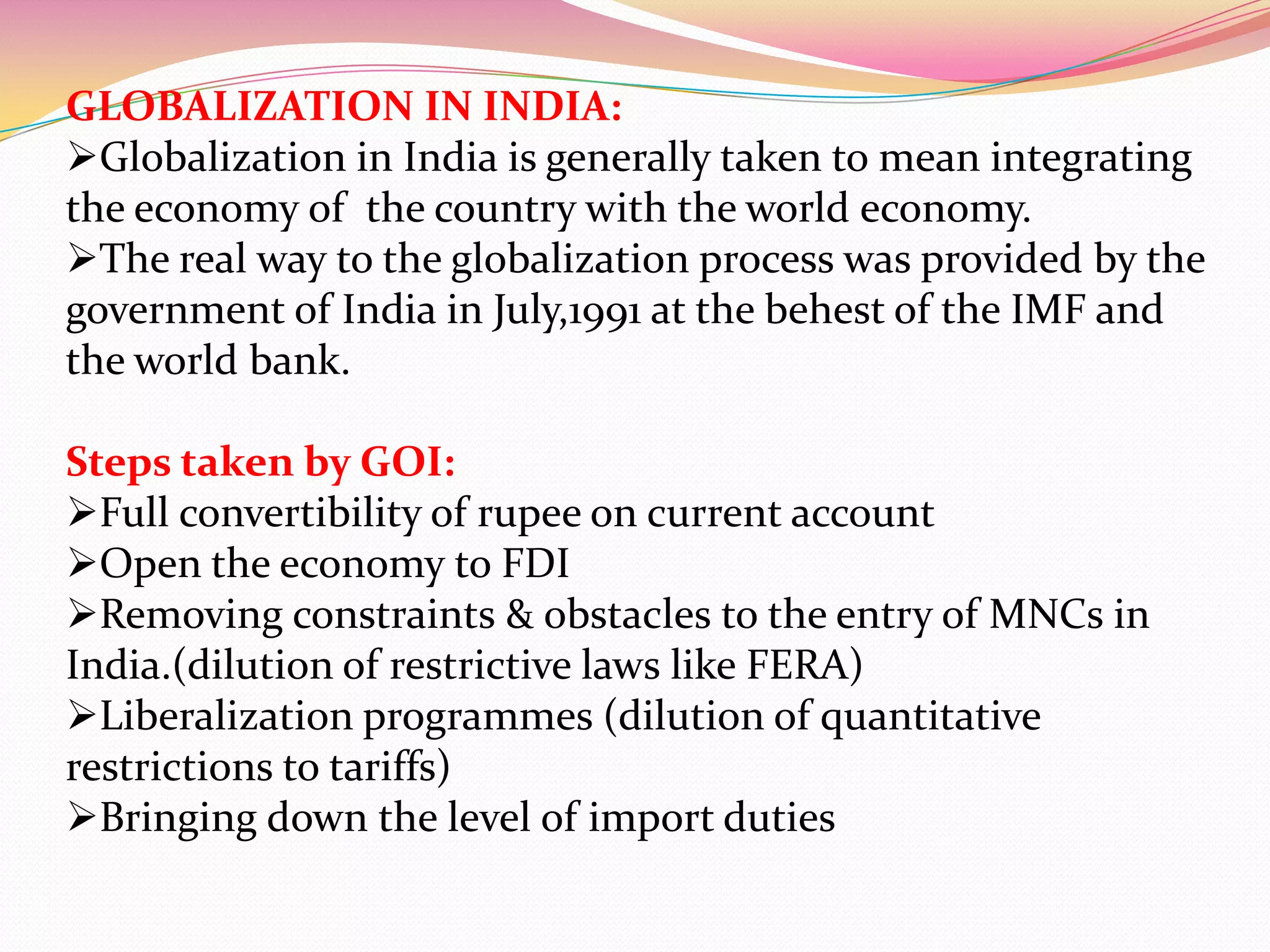 GLOBALIZATION IN INDIA:
➢Globalization in India is generally taken to mean integrating the economy of the country with the world economy.
➢The real way to the globalization process was provided by the government of India in July,1991 at the behest of the IMF and the world bank.

Steps taken by GOI:
➢Full convertibility of rupee on current account
➢Open the economy to FDI
➢Removing constraints & obstacles to the entry of MNCs in India.(dilution of restrictive laws like FERA)
➢Liberalization programmes (dilution of quantitative restrictions to tariffs)
➢Bringing down the level of import duties